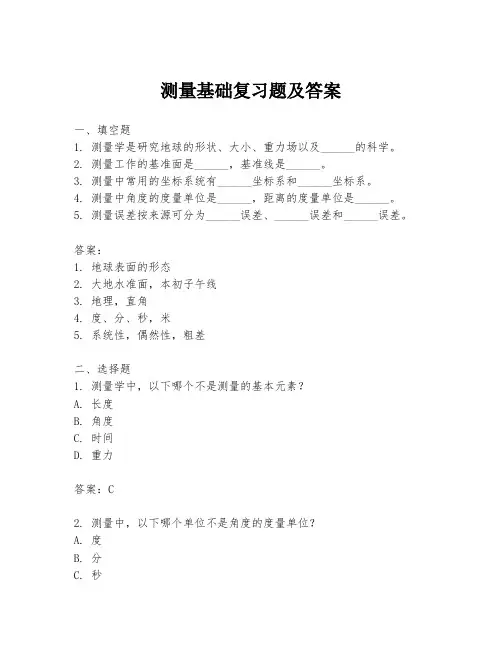 测量基础复习题及答案

一、填空题
1. 测量学是研究地球的形状、大小、重力场以及______的科学。
2. 测量工作的基准面是______，基准线是______。
3. 测量中常用的坐标系统有______坐标系和______坐标系。
4. 测量中角度的度量单位是______，距离的度量单位是______。
5. 测量误差按来源可分为______误差、______误差和______误差。

答案：
1. 地球表面的形态
2. 大地水准面，本初子午线
3. 地理，直角
4. 度、分、秒，米
5. 系统性，偶然性，粗差

二、选择题
1. 测量学中，以下哪个不是测量的基本元素？
A. 长度
B. 角度
C. 时间
D. 重力

答案：C

2. 测量中，以下哪个单位不是角度的度量单位？
A. 度
B. 分
C. 秒